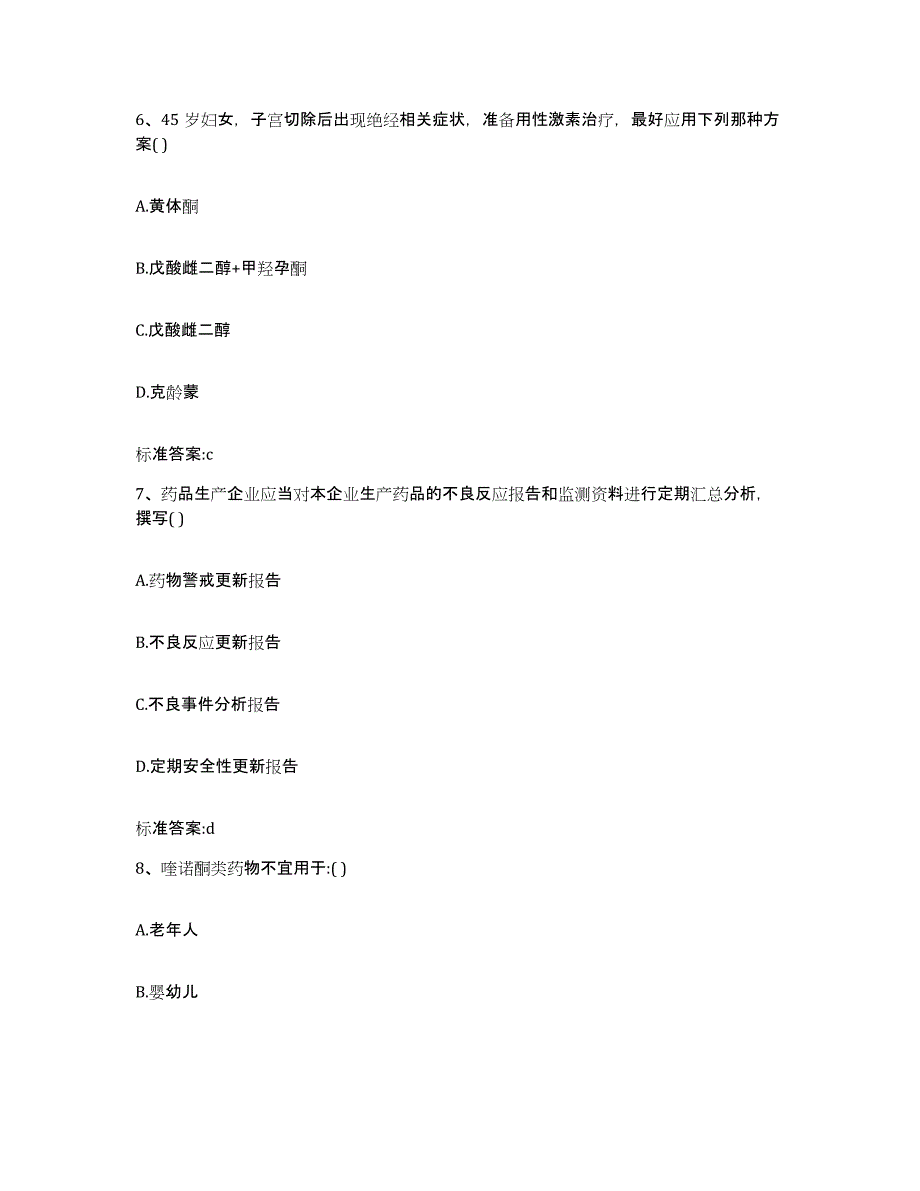 6、45 岁妇女，子宫切除后出现绝经相关症状，准备用性激素治疗，最好应用下列那种方案( )

A.黄体酮

B.戊酸雌二醇+甲羟孕酮

C.戊酸雌二醇

D.克龄蒙

标准答案:c

7、药品生产企业应当对本企业生产药品的不良反应报告和监测资料进行定期汇总分析，撰写( )

A.药物警戒更新报告

B.不良反应更新报告

C.不良事件分析报告

D.定期安全性更新报告

标准答案:d

8、喹诺酮类药物不宜用于:( )

A.老年人

B.婴幼儿